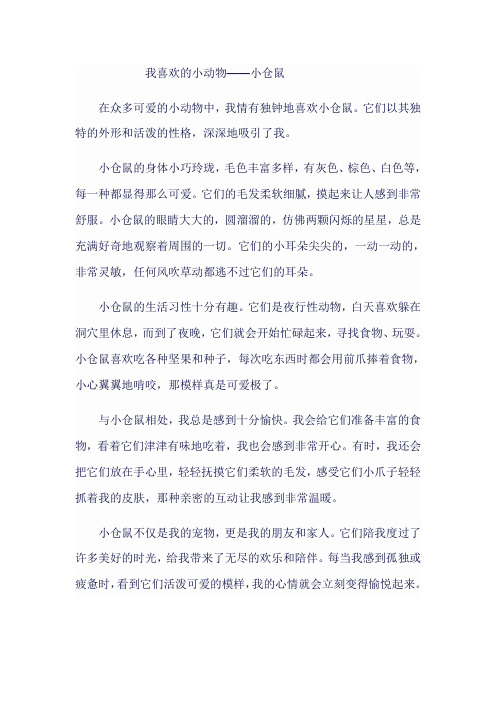 我喜欢的小动物——小仓鼠

在众多可爱的小动物中，我情有独钟地喜欢小仓鼠。它们以其独特的外形和活泼的性格，深深地吸引了我。

小仓鼠的身体小巧玲珑，毛色丰富多样，有灰色、棕色、白色等，每一种都显得那么可爱。它们的毛发柔软细腻，摸起来让人感到非常舒服。小仓鼠的眼睛大大的，圆溜溜的，仿佛两颗闪烁的星星，总是充满好奇地观察着周围的一切。它们的小耳朵尖尖的，一动一动的，非常灵敏，任何风吹草动都逃不过它们的耳朵。

小仓鼠的生活习性十分有趣。它们是夜行性动物，白天喜欢躲在洞穴里休息，而到了夜晚，它们就会开始忙碌起来，寻找食物、玩耍。小仓鼠喜欢吃各种坚果和种子，每次吃东西时都会用前爪捧着食物，小心翼翼地啃咬，那模样真是可爱极了。

与小仓鼠相处，我总是感到十分愉快。我会给它们准备丰富的食物，看着它们津津有味地吃着，我也会感到非常开心。有时，我还会把它们放在手心里，轻轻抚摸它们柔软的毛发，感受它们小爪子轻轻抓着我的皮肤，那种亲密的互动让我感到非常温暖。

小仓鼠不仅是我的宠物，更是我的朋友和家人。它们陪我度过了许多美好的时光，给我带来了无尽的欢乐和陪伴。每当我感到孤独或疲惫时，看到它们活泼可爱的模样，我的心情就会立刻变得愉悦起来。